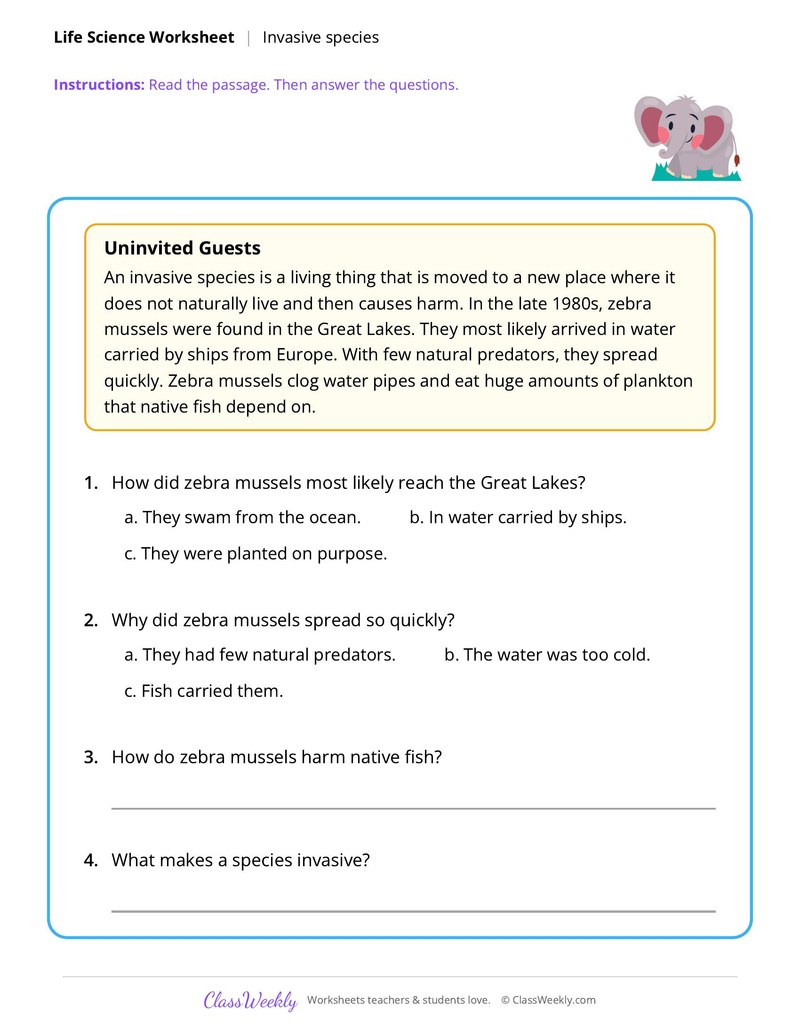 Life Science Worksheet | Invasive species

Instructions: Read the passage. Then answer the questions.

Uninvited Guests

An invasive species is a living thing that is moved to a new place where it does not naturally live and then causes harm. In the late 1980s, zebra mussels were found in the Great Lakes. They most likely arrived in water carried by ships from Europe. With few natural predators, they spread quickly. Zebra mussels clog water pipes and eat huge amounts of plankton that native fish depend on.

1. How did zebra mussels most likely reach the Great Lakes?

a. They swam from the ocean. b. In water carried by ships.

c. They were planted on purpose.

2. Why did zebra mussels spread so quickly?

a. They had few natural predators. b. The water was too cold.

c. Fish carried them.

3. How do zebra mussels harm native fish?

____

4. What makes a species invasive?

____

ClassWeekly Worksheets teachers & students love. © ClassWeekly.com